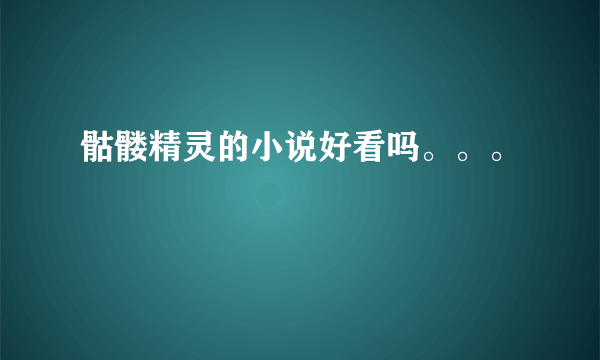 骷髅精灵的小说好看吗。。。